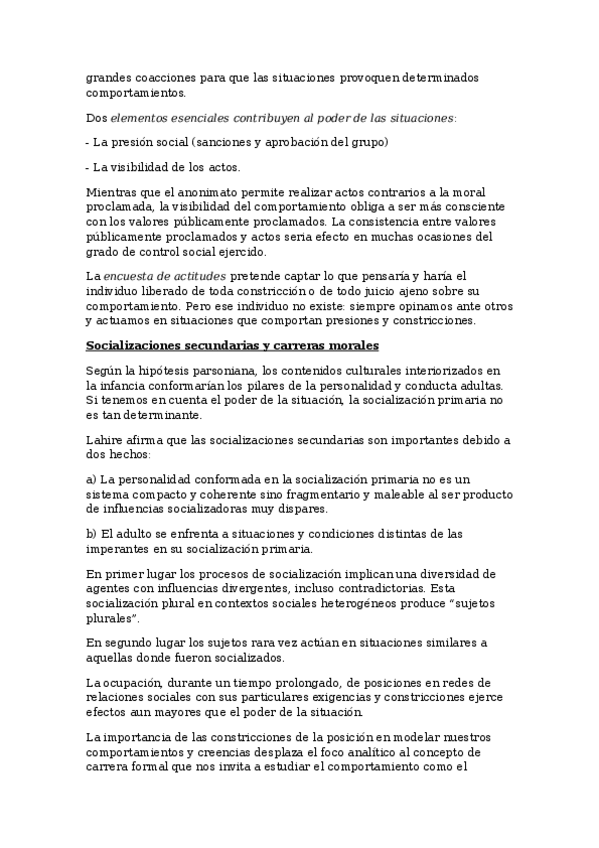 grandes coacciones para que las situaciones provoquen determinados comportamientos.

Dos elementos esenciales contribuyen al poder de las situaciones:

- La presión social (sanciones y aprobación del grupo)

- La visibilidad de los actos.

Mientras que el anonimato permite realizar actos contrarios a la moral proclamada, la visibilidad del comportamiento obliga a ser más consciente con los valores públicamente proclamados. La consistencia entre valores públicamente proclamados y actos sería efecto en muchas ocasiones del grado de control social ejercido.

La encuesta de actitudes pretende captar lo que pensaría y haría el individuo liberado de toda constricción o de todo juicio ajeno sobre su comportamiento. Pero ese individuo no existe: siempre opinamos ante otros y actuamos en situaciones que comportan presiones y constricciones.

Socializaciones secundarias y carreras morales

Según la hipótesis parsoniana, los contenidos culturales interiorizados en la infancia conformarían los pilares de la personalidad y conducta adultas. Si tenemos en cuenta el poder de la situación, la socialización primaria no es tan determinante.

Lahire afirma que las socializaciones secundarias son importantes debido a dos hechos:

a) La personalidad conformada en la socialización primaria no es un sistema compacto y coherente sino fragmentario y maleable al ser producto de influencias socializadoras muy dispares.

b) El adulto se enfrenta a situaciones y condiciones distintas de las imperantes en su socialización primaria.

En primer lugar los procesos de socialización implican una diversidad de agentes con influencias divergentes, incluso contradictorias. Esta socialización plural en contextos sociales heterogéneos produce "sujetos plurales".

En segundo lugar los sujetos rara vez actúan en situaciones similares a aquellas donde fueron socializados.

La ocupación, durante un tiempo prolongado, de posiciones en redes de relaciones sociales con sus particulares exigencias y constricciones ejerce efectos aun mayores que el poder de la situación.

La importancia de las constricciones de la posición en modelar nuestros comportamientos y creencias desplaza el foco analítico al concepto de carrera formal que nos invita a estudiar el comportamiento como el